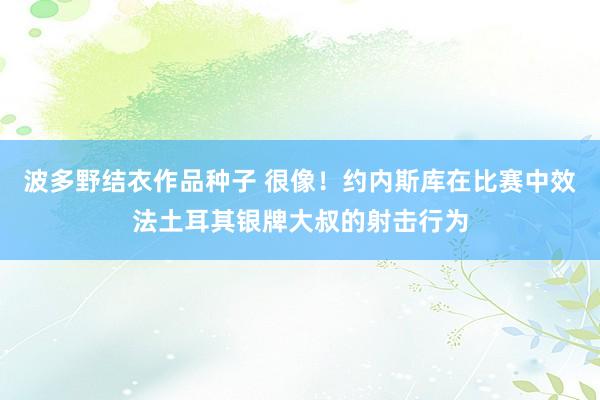 波多野结衣作品种子 很像！约内斯库在比赛中效法土耳其银牌大叔的射击行为